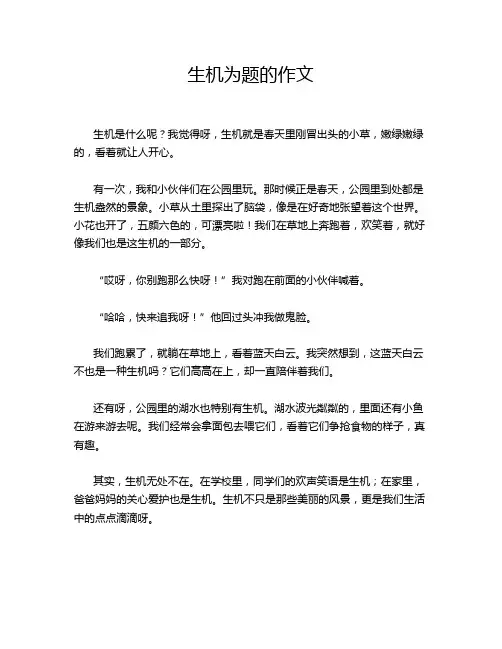 生机为题的作文

生机是什么呢？我觉得呀，生机就是春天里刚冒出头的小草，嫩绿嫩绿的，看着就让人开心。

有一次，我和小伙伴们在公园里玩。那时候正是春天，公园里到处都是生机盎然的景象。小草从土里探出了脑袋，像是在好奇地张望着这个世界。小花也开了，五颜六色的，可漂亮啦！我们在草地上奔跑着，欢笑着，就好像我们也是这生机的一部分。

“哎呀，你别跑那么快呀！”我对跑在前面的小伙伴喊着。

“哈哈，快来追我呀！”他回过头冲我做鬼脸。

我们跑累了，就躺在草地上，看着蓝天白云。我突然想到，这蓝天白云不也是一种生机吗？它们高高在上，却一直陪伴着我们。

还有呀，公园里的湖水也特别有生机。湖水波光粼粼的，里面还有小鱼在游来游去呢。我们经常会拿面包去喂它们，看着它们争抢食物的样子，真有趣。

其实，生机无处不在。在学校里，同学们的欢声笑语是生机；在家里，爸爸妈妈的关心爱护也是生机。生机不只是那些美丽的风景，更是我们生活中的点点滴滴呀。